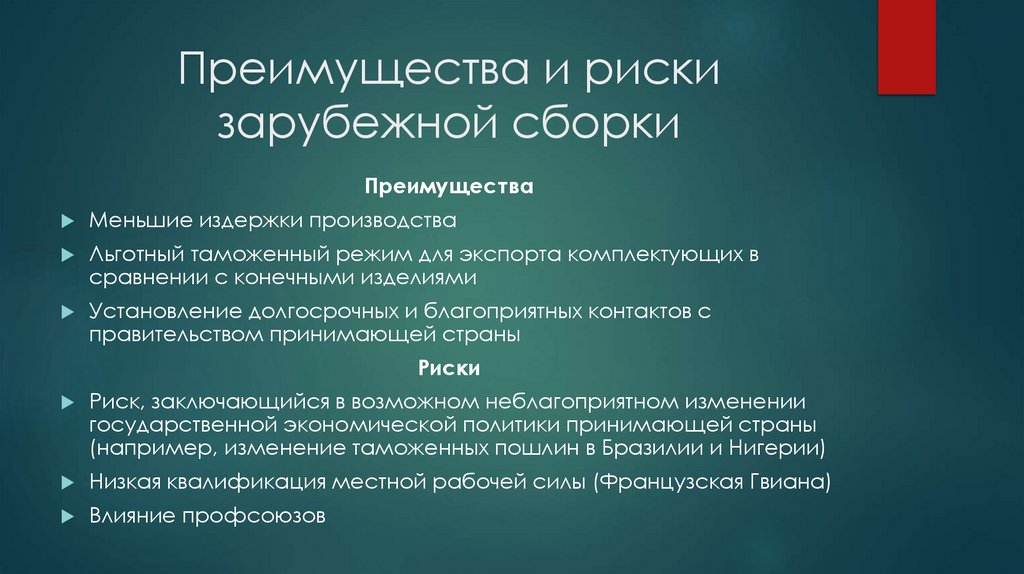 Преимущества и риски зарубежной сборки

Преимущества

Меньшие издержки производства

Льготный таможенный режим для экспорта комплектующих в сравнении с конечными изделиями

Установление долгосрочных и благоприятных контактов с правительством принимающей страны

Риски

Риск, заключающийся в возможном неблагоприятном изменении государственной экономической политики принимающей страны (например, изменение таможенных пошлин в Бразилии и Нигерии)

Низкая квалификация местной рабочей силы (Французская Гвиана)

Влияние профсоюзов